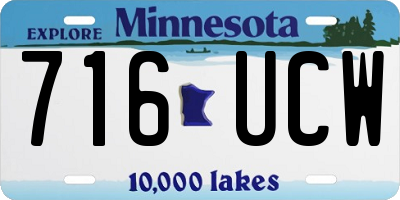 EXPLORE Minnesota

716 UCW

10,000 lakes